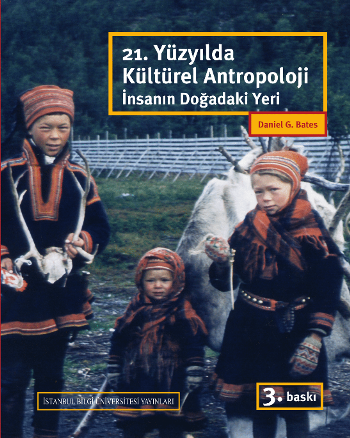 21. Yüzyılda
Kültürel Antropoloji
İnsanın Doğadaki Yeri

Daniel G. Bates

İSTANBUL BİLGİ ÜNİVERSİTESİ YAYINLARI

3. baskı